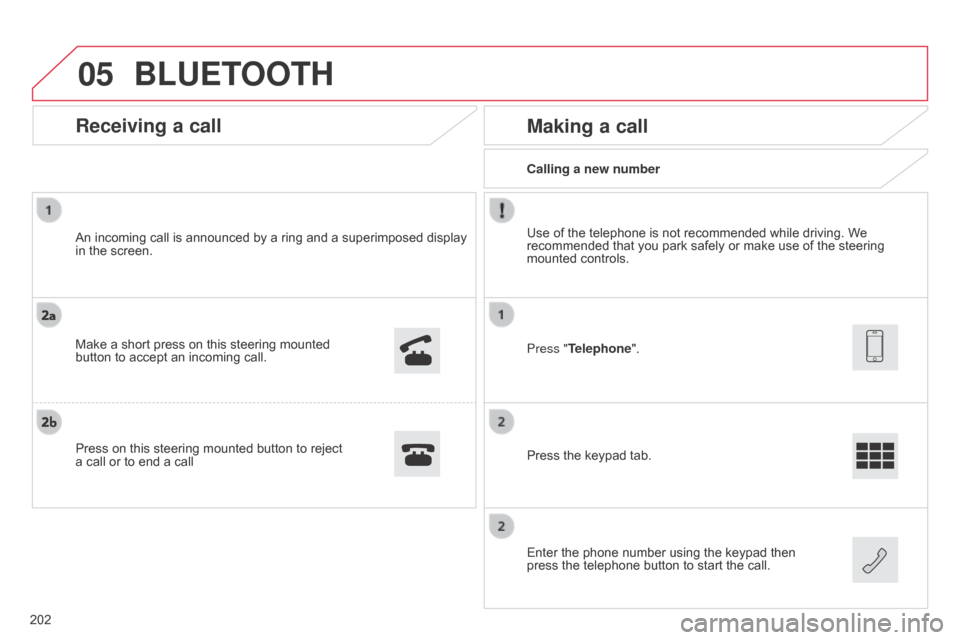 05 BLUETOOTH

Receiving a call

1

An incoming call is announced by a ring and a superimposed display in the screen.

2a

Make a short press on this steering mounted button to accept an incoming call.

2b

Press on this steering mounted button to reject a call or to end a call

Making a call

Calling a new number

!

Use of the telephone is not recommended while driving. We recommended that you park safely or make use of the steering mounted controls.

1

Press "Telephone".

2

Press the keypad tab.

2

Enter the phone number using the keypad then press the telephone button to start the call.

202

carmanualsonline.info